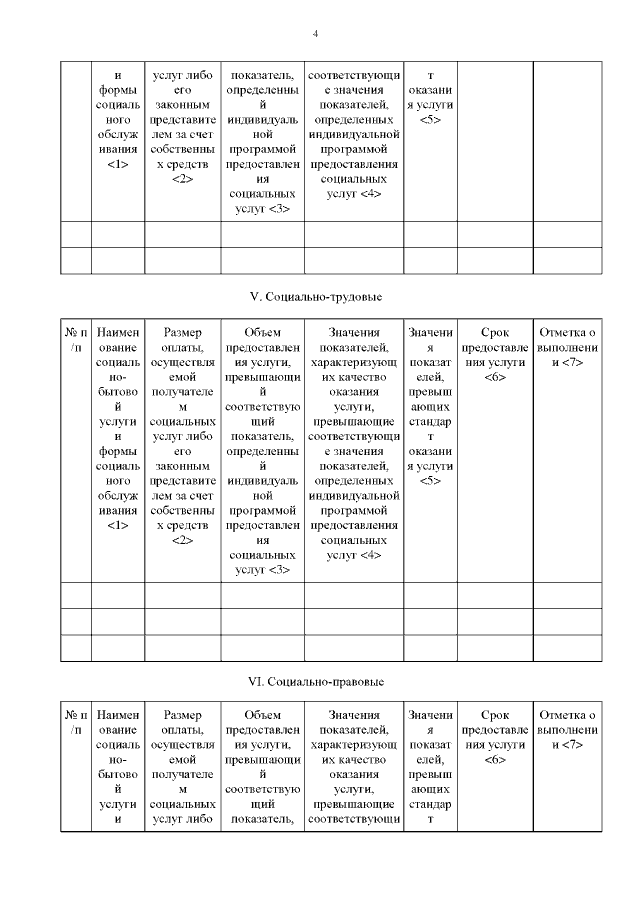 4

| | и формы социального обслуживания <1> | услуг либо его законным представителем за счет собственных средств <2> | показатель, определенный индивидуальной программой предоставления социальных услуг <3> | соответствующие значения показателей, определенных индивидуальной программой предоставления социальных услуг <4> | т оказания услуги <5> | | |
|---|---|---|---|---|---|---|---|
| | | | | | | | |
| | | | | | | | |

V. Социально-трудовые

| № п/п | Наименование социально-бытовой услуги и формы социального обслуживания <1> | Размер оплаты, осуществляемой получателем социальных услуг либо его законным представителем за счет собственных средств <2> | Объем предоставления услуги, превышающий соответствующий показатель, определенный индивидуальной программой предоставления социальных услуг <3> | Значения показателей, характеризующих качество оказания услуги, превышающие соответствующие значения показателей, определенных индивидуальной программой предоставления социальных услуг <4> | Значения показателей, превышающих стандарт оказания услуги <5> | Срок предоставления услуги <6> | Отметка о выполнении <7> |
|---|---|---|---|---|---|---|---|
| | | | | | | | |
| | | | | | | | |
| | | | | | | | |

VI. Социально-правовые

| № п/п | Наименование социально-бытовой услуги и | Размер оплаты, осуществляемой получателем социальных услуг либо | Объем предоставления услуги, превышающий соответствующий показатель, | Значения показателей, характеризующих качество оказания услуги, превышающие соответствующи | Значения показателей, превышающих стандарт | Срок предоставления услуги <6> | Отметка о выполнении <7> |
|---|---|---|---|---|---|---|---|